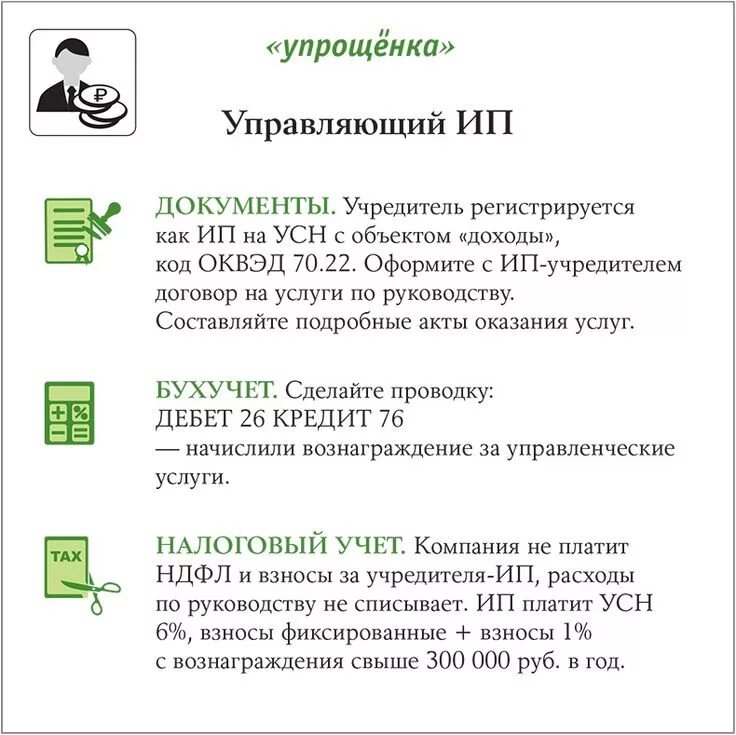 «упрощёнка»

Управляющий ИП

ДОКУМЕНТЫ. Учредитель регистрируется как ИП на УСН с объектом «доходы», код ОКВЭД 70.22. Оформите с ИП-учредителем договор на услуги по руководству. Составляйте подробные акты оказания услуг.

БУХУЧЕТ. Сделайте проводку:
ДЕБЕТ 26 КРЕДИТ 76
— начислили вознаграждение за управленческие услуги.

TAX

НАЛОГОВЫЙ УЧЕТ. Компания не платит НДФЛ и взносы за учредителя-ИП, расходы по руководству не списывает. ИП платит УСН 6%, взносы фиксированные + взносы 1% с вознаграждения свыше 300 000 руб. в год.